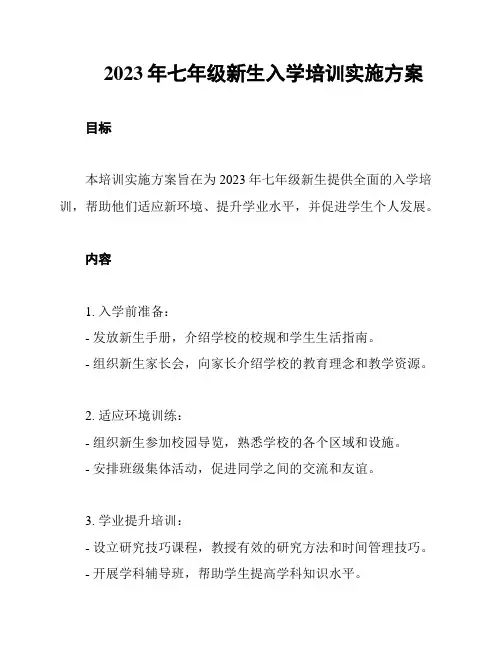 2023 年七年级新生入学培训实施方案

目标

本培训实施方案旨在为 2023 年七年级新生提供全面的入学培训，帮助他们适应新环境、提升学业水平，并促进学生个人发展。

内容

1. 入学前准备：
- 发放新生手册，介绍学校的校规和学生生活指南。
- 组织新生家长会，向家长介绍学校的教育理念和教学资源。

2. 适应环境训练：
- 组织新生参加校园导览，熟悉学校的各个区域和设施。
- 安排班级集体活动，促进同学之间的交流和友谊。

3. 学业提升培训：
- 设立研究技巧课程，教授有效的研究方法和时间管理技巧。
- 开展学科辅导班，帮助学生提高学科知识水平。